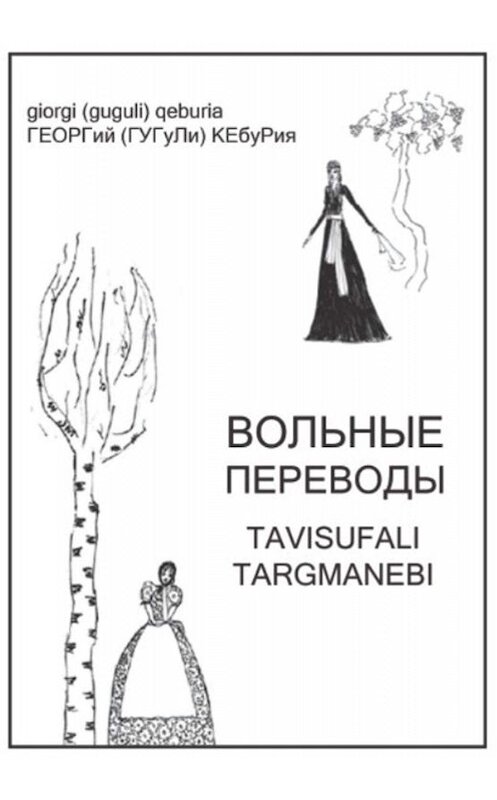 giorgi (guguli) qeburia
ГЕОРГий (ГУГуЛи) КЕбуРия

ВОЛЬНЫЕ ПЕРЕВОДЫ

TAVISUFALI TARGMANEBI